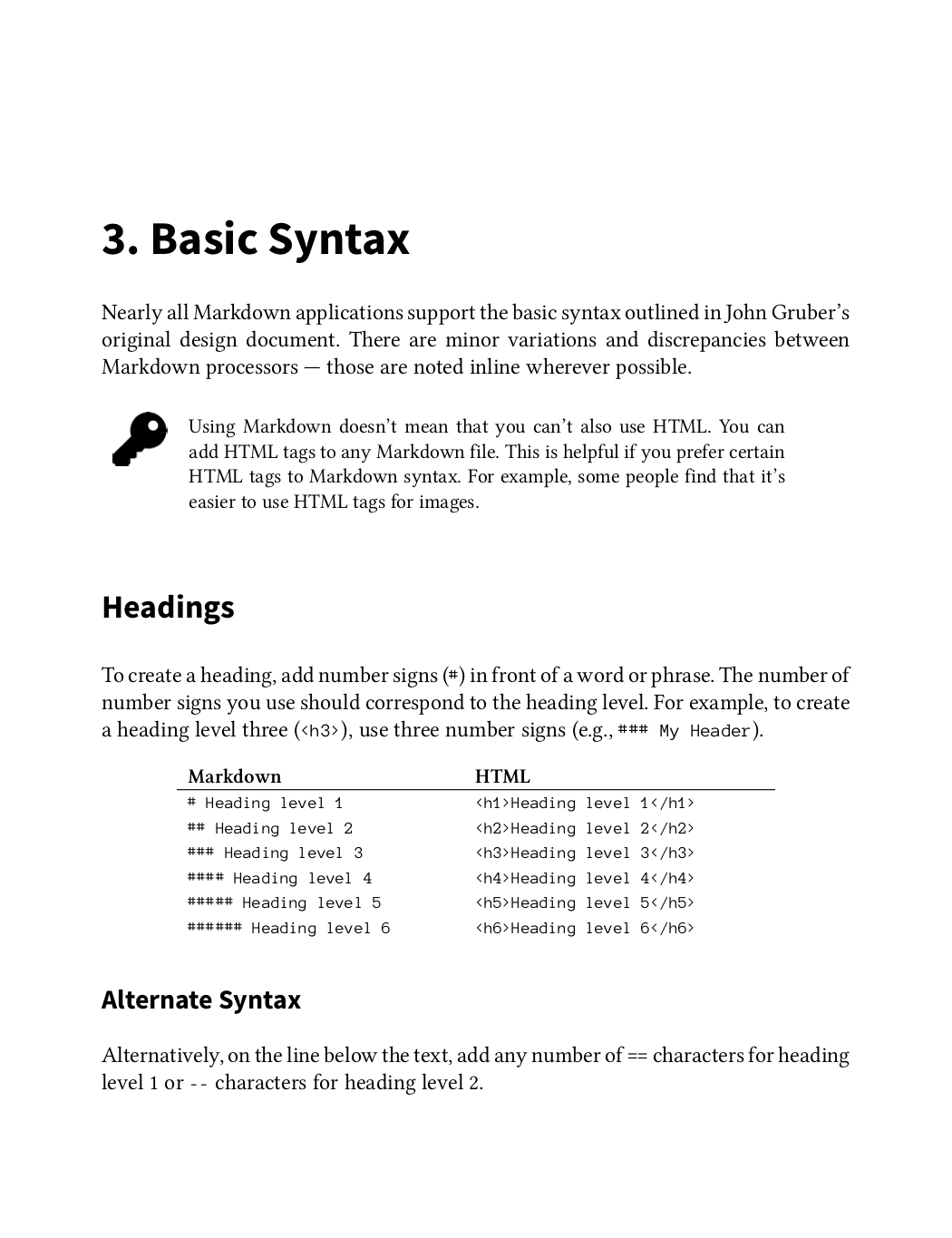 3. Basic Syntax

Nearly all Markdown applications support the basic syntax outlined in John Gruber's original design document. There are minor variations and discrepancies between Markdown processors — those are noted inline wherever possible.

Using Markdown doesn't mean that you can't also use HTML. You can add HTML tags to any Markdown file. This is helpful if you prefer certain HTML tags to Markdown syntax. For example, some people find that it's easier to use HTML tags for images.

Headings

To create a heading, add number signs (#) in front of a word or phrase. The number of number signs you use should correspond to the heading level. For example, to create a heading level three (<h3>), use three number signs (e.g., ### My Header).

| Markdown | HTML |
|---|---|
| # Heading level 1 | <h1>Heading level 1</h1> |
| ## Heading level 2 | <h2>Heading level 2</h2> |
| ### Heading level 3 | <h3>Heading level 3</h3> |
| #### Heading level 4 | <h4>Heading level 4</h4> |
| ##### Heading level 5 | <h5>Heading level 5</h5> |
| ###### Heading level 6 | <h6>Heading level 6</h6> |

Alternate Syntax

Alternatively, on the line below the text, add any number of == characters for heading level 1 or -- characters for heading level 2.